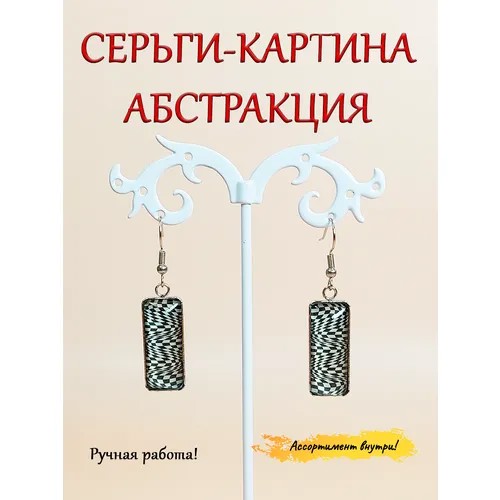 СЕРЬГИ-КАРТИНА
АБСТРАКЦИЯ

Ручная работа!

Ассортимент внутри!